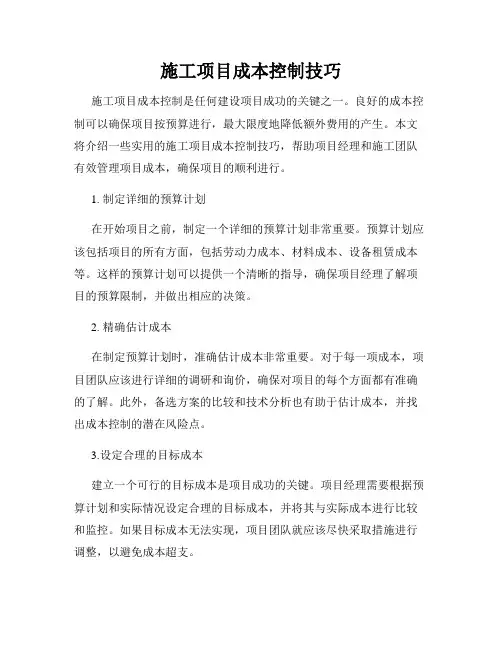 施工项目成本控制技巧

施工项目成本控制是任何建设项目成功的关键之一。良好的成本控制可以确保项目按预算进行，最大限度地降低额外费用的产生。本文将介绍一些实用的施工项目成本控制技巧，帮助项目经理和施工团队有效管理项目成本，确保项目的顺利进行。

1. 制定详细的预算计划

在开始项目之前，制定一个详细的预算计划非常重要。预算计划应该包括项目的所有方面，包括劳动力成本、材料成本、设备租赁成本等。这样的预算计划可以提供一个清晰的指导，确保项目经理了解项目的预算限制，并做出相应的决策。

2. 精确估计成本

在制定预算计划时，准确估计成本非常重要。对于每一项成本，项目团队应该进行详细的调研和询价，确保对项目的每个方面都有准确的了解。此外，备选方案的比较和技术分析也有助于估计成本，并找出成本控制的潜在风险点。

3.设定合理的目标成本

建立一个可行的目标成本是项目成功的关键。项目经理需要根据预算计划和实际情况设定合理的目标成本，并将其与实际成本进行比较和监控。如果目标成本无法实现，项目团队就应该尽快采取措施进行调整，以避免成本超支。